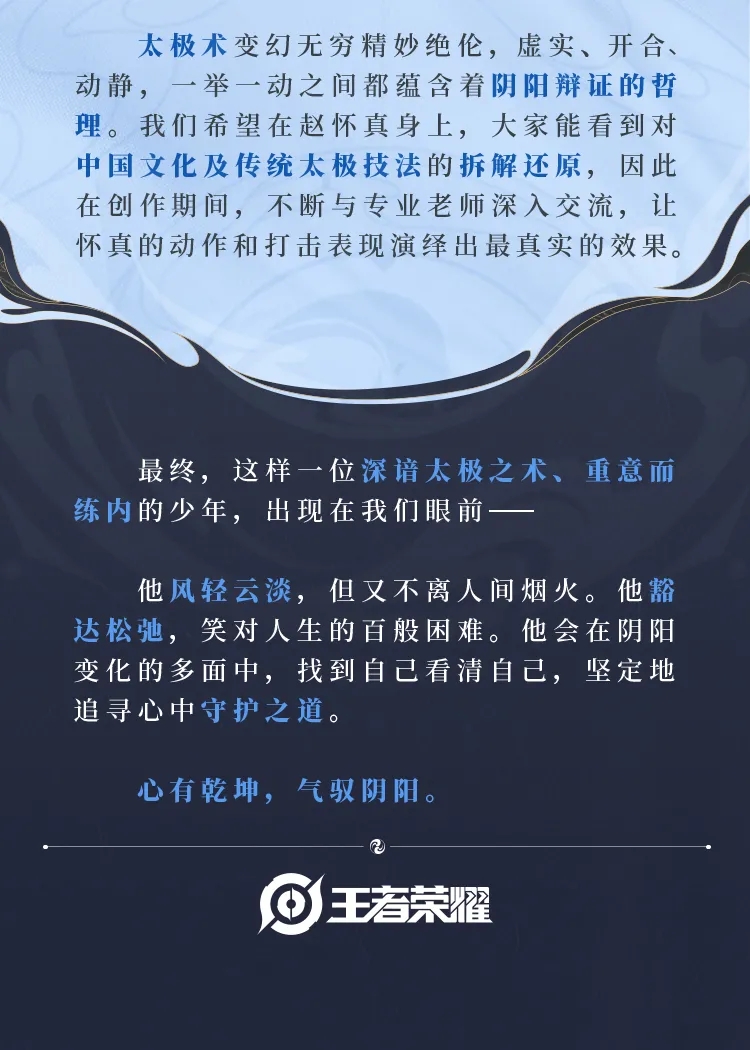 太极术变幻无穷精妙绝伦，虚实、开合、动静，一举一动之间都蕴含着阴阳辩证的哲理。我们希望在赵怀真身上，大家能看到对中国文化及传统太极技法的拆解还原，因此在创作期间，不断与专业老师深入交流，让怀真的动作和打击表现演绎出最真实的效果。

最终，这样一位深谙太极之术、重意而练内的少年，出现在我们眼前——

他风轻云淡，但又不离人间烟火。他豁达松弛，笑对人生的百般困难。他会在阴阳变化的多面中，找到自己看清自己，坚定地追寻心中守护之道。

心有乾坤，气驭阴阳。

王者荣耀